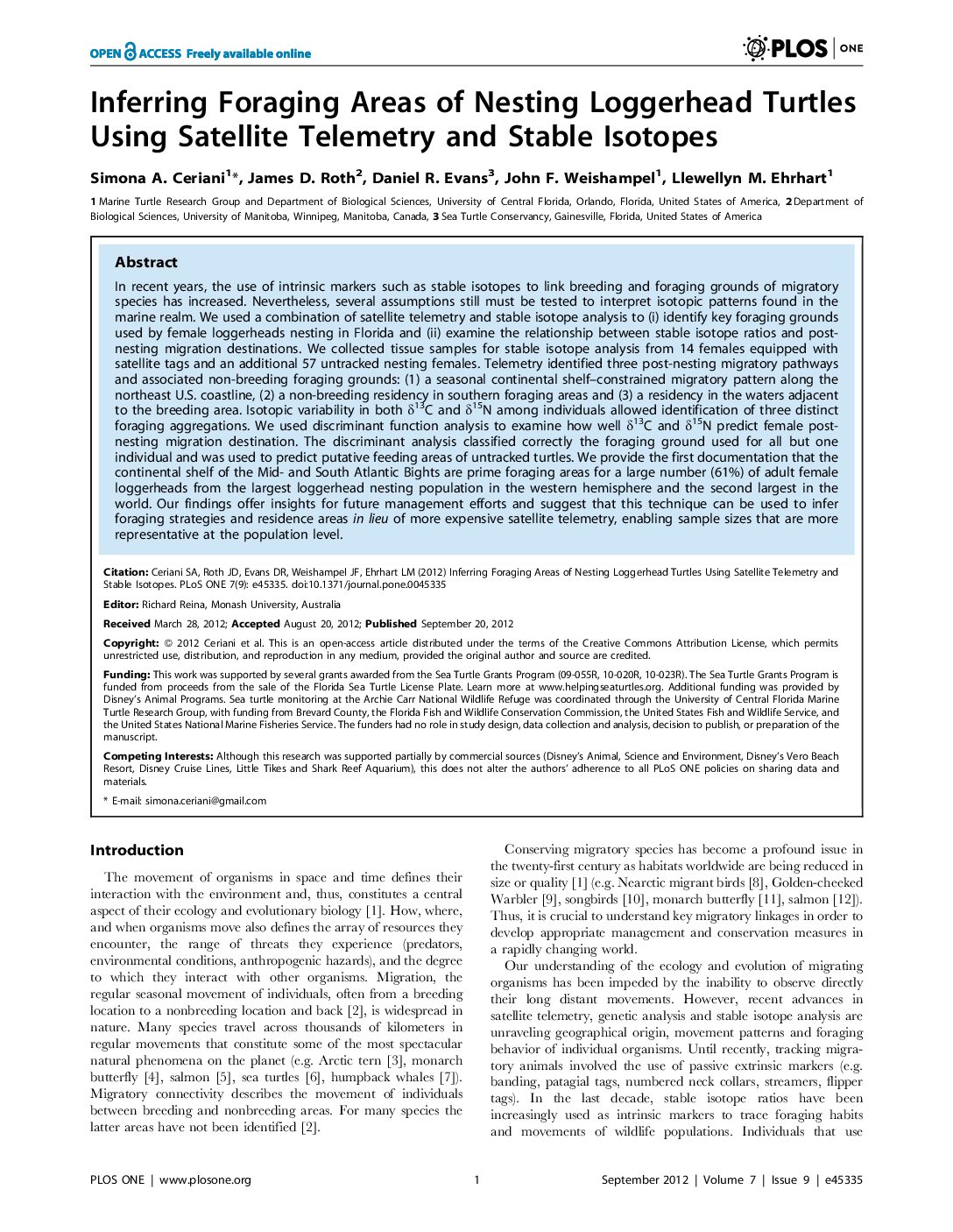 OPEN ACCESS Freely available online

PLOS ONE

Inferring Foraging Areas of Nesting Loggerhead Turtles Using Satellite Telemetry and Stable Isotopes

Simona A. Ceriani$^{1}$*, James D. Roth$^{2}$, Daniel R. Evans$^{3}$, John F. Weishampel$^{1}$, Llewellyn M. Ehrhart$^{1}$

1 Marine Turtle Research Group and Department of Biological Sciences, University of Central Florida, Orlando, Florida, United States of America, 2 Department of Biological Sciences, University of Manitoba, Winnipeg, Manitoba, Canada, 3 Sea Turtle Conservancy, Gainesville, Florida, United States of America

Abstract

In recent years, the use of intrinsic markers such as stable isotopes to link breeding and foraging grounds of migratory species has increased. Nevertheless, several assumptions still must be tested to interpret isotopic patterns found in the marine realm. We used a combination of satellite telemetry and stable isotope analysis to (i) identify key foraging grounds used by female loggerheads nesting in Florida and (ii) examine the relationship between stable isotope ratios and post-nesting migration destinations. We collected tissue samples for stable isotope analysis from 14 females equipped with satellite tags and an additional 57 untracked nesting females. Telemetry identified three post-nesting migratory pathways and associated non-breeding foraging grounds: (1) a seasonal continental shelf–constrained migratory pattern along the northeast U.S. coastline, (2) a non-breeding residency in southern foraging areas and (3) a residency in the waters adjacent to the breeding area. Isotopic variability in both $\delta^{13}C$ and $\delta^{15}N$ among individuals allowed identification of three distinct foraging aggregations. We used discriminant function analysis to examine how well $\delta^{13}C$ and $\delta^{15}N$ predict female post-nesting migration destination. The discriminant analysis classified correctly the foraging ground used for all but one individual and was used to predict putative feeding areas of untracked turtles. We provide the first documentation that the continental shelf of the Mid- and South Atlantic Bights are prime foraging areas for a large number (61%) of adult female loggerheads from the largest loggerhead nesting population in the western hemisphere and the second largest in the world. Our findings offer insights for future management efforts and suggest that this technique can be used to infer foraging strategies and residence areas in lieu of more expensive satellite telemetry, enabling sample sizes that are more representative at the population level.

Citation: Ceriani SA, Roth JD, Evans DR, Weishampel JF, Ehrhart LM (2012) Inferring Foraging Areas of Nesting Loggerhead Turtles Using Satellite Telemetry and Stable Isotopes. PLoS ONE 7(9): e45335. doi:10.1371/journal.pone.0045335

Editor: Richard Reina, Monash University, Australia

Received March 28, 2012; Accepted August 20, 2012; Published September 20, 2012

Copyright: © 2012 Ceriani et al. This is an open-access article distributed under the terms of the Creative Commons Attribution License, which permits unrestricted use, distribution, and reproduction in any medium, provided the original author and source are credited.

Funding: This work was supported by several grants awarded from the Sea Turtle Grants Program (09-055R, 10-020R, 10-023R). The Sea Turtle Grants Program is funded from proceeds from the sale of the Florida Sea Turtle License Plate. Learn more at www.helpingseaturtles.org. Additional funding was provided by Disney's Animal Programs. Sea turtle monitoring at the Archie Carr National Wildlife Refuge was coordinated through the University of Central Florida Marine Turtle Research Group, with funding from Brevard County, the Florida Fish and Wildlife Conservation Commission, the United States Fish and Wildlife Service, and the United States National Marine Fisheries Service. The funders had no role in study design, data collection and analysis, decision to publish, or preparation of the manuscript.

Competing Interests: Although this research was supported partially by commercial sources (Disney's Animal, Science and Environment, Disney's Vero Beach Resort, Disney Cruise Lines, Little Tikes and Shark Reef Aquarium), this does not alter the authors' adherence to all PLoS ONE policies on sharing data and materials.

* E-mail: simona.ceriani@gmail.com

Introduction

The movement of organisms in space and time defines their interaction with the environment and, thus, constitutes a central aspect of their ecology and evolutionary biology [1]. How, where, and when organisms move also defines the array of resources they encounter, the range of threats they experience (predators, environmental conditions, anthropogenic hazards), and the degree to which they interact with other organisms. Migration, the regular seasonal movement of individuals, often from a breeding location to a nonbreeding location and back [2], is widespread in nature. Many species travel across thousands of kilometers in regular movements that constitute some of the most spectacular natural phenomena on the planet (e.g. Arctic tern [3], monarch butterfly [4], salmon [5], sea turtles [6], humpback whales [7]). Migratory connectivity describes the movement of individuals between breeding and nonbreeding areas. For many species the latter areas have not been identified [2].

Conserving migratory species has become a profound issue in the twenty-first century as habitats worldwide are being reduced in size or quality [1] (e.g. Nearctic migrant birds [8], Golden-cheeked Warbler [9], songbirds [10], monarch butterfly [11], salmon [12]). Thus, it is crucial to understand key migratory linkages in order to develop appropriate management and conservation measures in a rapidly changing world.

Our understanding of the ecology and evolution of migrating organisms has been impeded by the inability to observe directly their long distant movements. However, recent advances in satellite telemetry, genetic analysis and stable isotope analysis are unraveling geographical origin, movement patterns and foraging behavior of individual organisms. Until recently, tracking migratory animals involved the use of passive extrinsic markers (e.g. banding, patagial tags, numbered neck collars, streamers, flipper tags). In the last decade, stable isotope ratios have been increasingly used as intrinsic markers to trace foraging habits and movements of wildlife populations. Individuals that use

PLOS ONE | www.plosone.org

1

September 2012 | Volume 7 | Issue 9 | e45335